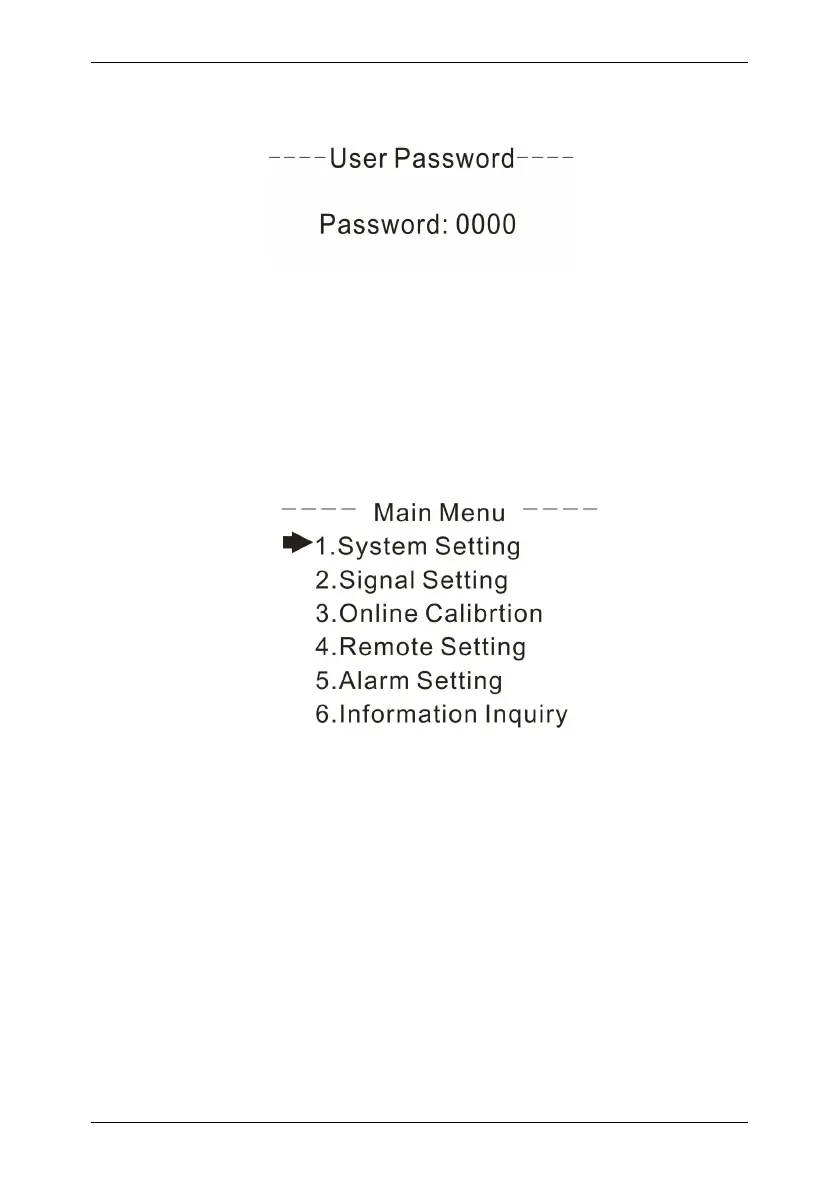 ----User Password----

Password: 0000

---- Main Menu ----

1.System Setting
2.Signal Setting
3.Online Calibrtion
4.Remote Setting
5.Alarm Setting
6.Information Inquiry